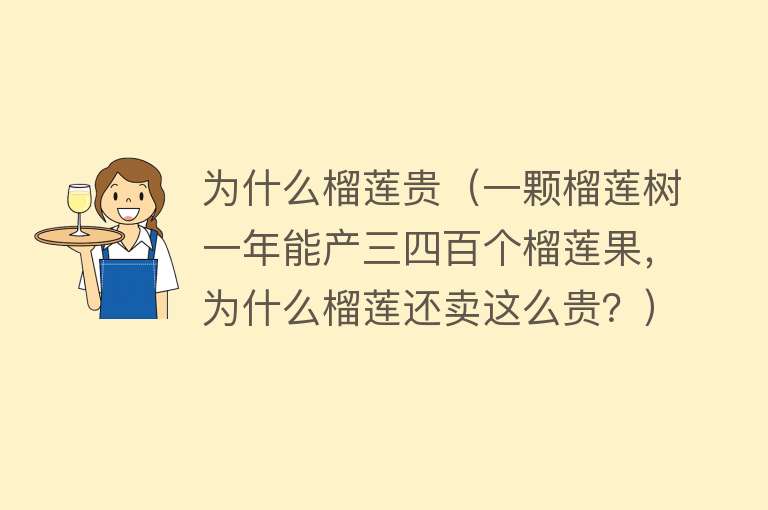 为什么榴莲贵（一颗榴莲树一年能产三四百个榴莲果，为什么榴莲还卖这么贵？）